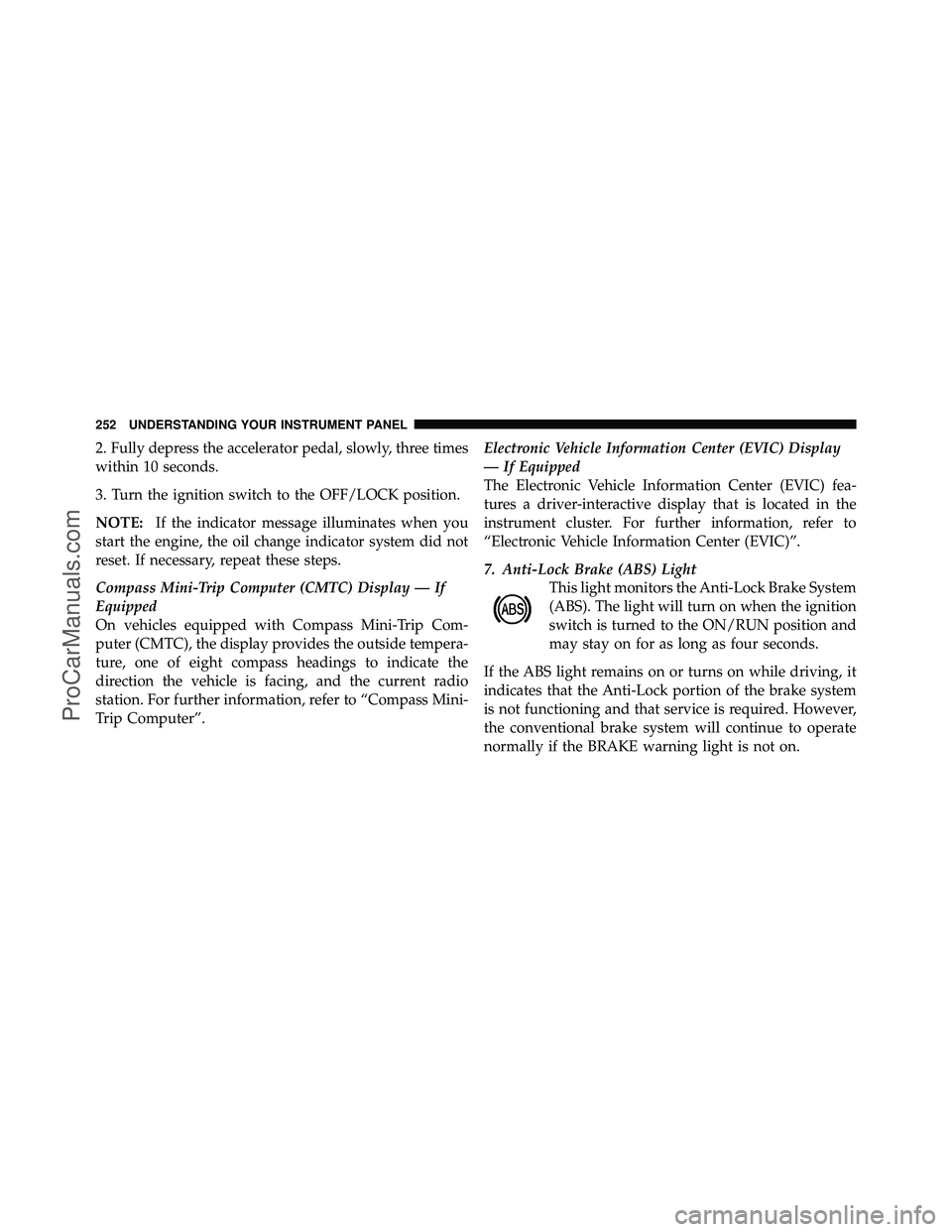 252 UNDERSTANDING YOUR INSTRUMENT PANEL

2. Fully depress the accelerator pedal, slowly, three times within 10 seconds.

3. Turn the ignition switch to the OFF/LOCK position.

NOTE: If the indicator message illuminates when you start the engine, the oil change indicator system did not reset. If necessary, repeat these steps.

Compass Mini-Trip Computer (CMTC) Display — If Equipped

On vehicles equipped with Compass Mini-Trip Computer (CMTC), the display provides the outside temperature, one of eight compass headings to indicate the direction the vehicle is facing, and the current radio station. For further information, refer to “Compass Mini-Trip Computer”.

Electronic Vehicle Information Center (EVIC) Display — If Equipped

The Electronic Vehicle Information Center (EVIC) features a driver-interactive display that is located in the instrument cluster. For further information, refer to “Electronic Vehicle Information Center (EVIC)”.

7. Anti-Lock Brake (ABS) Light

ABS

This light monitors the Anti-Lock Brake System (ABS). The light will turn on when the ignition switch is turned to the ON/RUN position and may stay on for as long as four seconds.

If the ABS light remains on or turns on while driving, it indicates that the Anti-Lock portion of the brake system is not functioning and that service is required. However, the conventional brake system will continue to operate normally if the BRAKE warning light is not on.

ProCarManuals.com

carmanualsonline.info